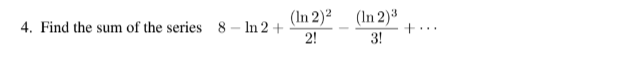 4. Find the sum of the series $8 - \ln 2 + \frac{(\ln 2)^2}{2!} - \frac{(\ln 2)^3}{3!} + \cdots$